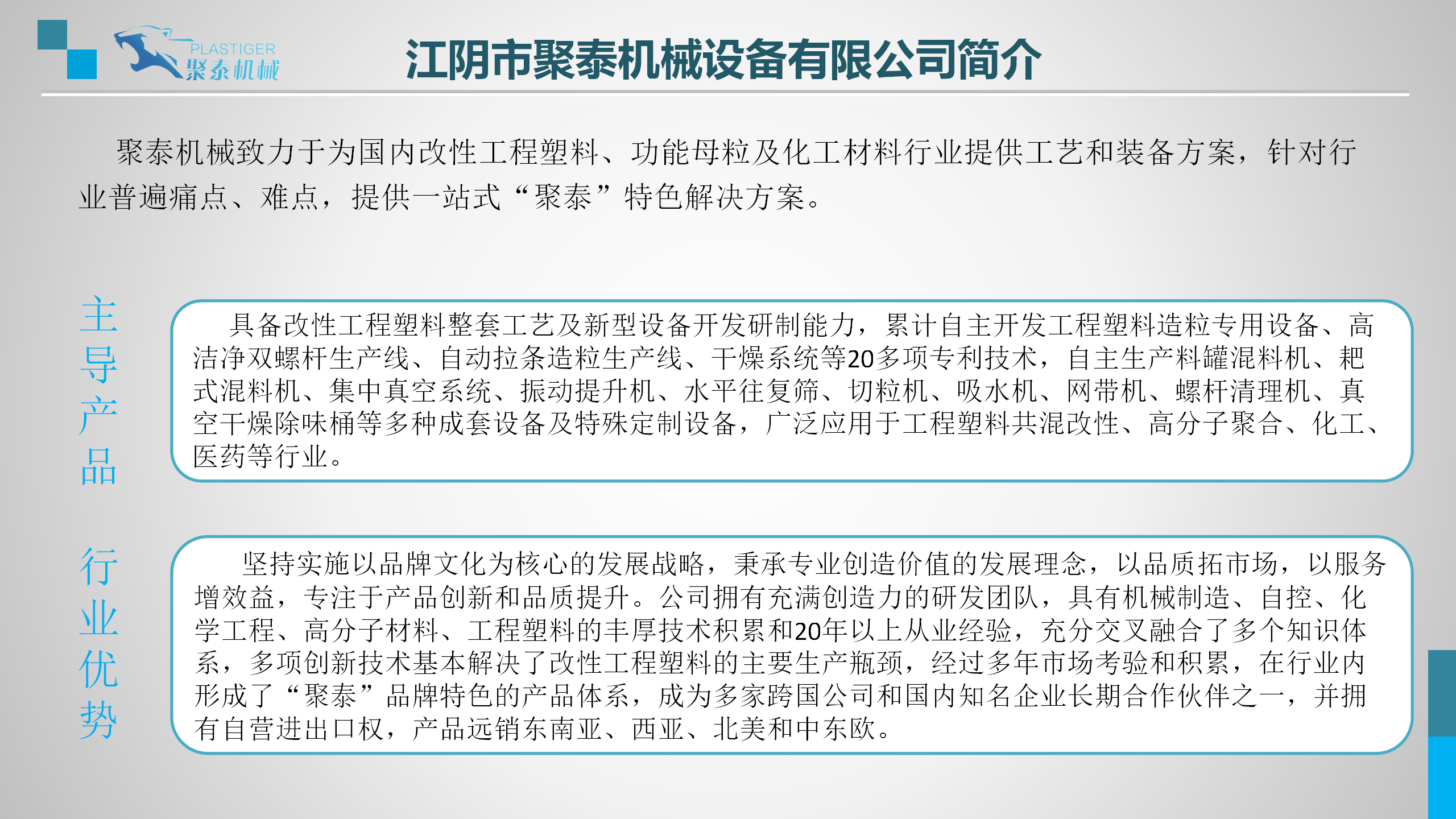 PLASTIGER
聚泰机械

江阴市聚泰机械设备有限公司简介

聚泰机械致力于为国内改性工程塑料、功能母粒及化工材料行业提供工艺和装备方案，针对行业普遍痛点、难点，提供一站式“聚泰”特色解决方案。

主导产品

具备改性工程塑料整套工艺及新型设备开发研制能力，累计自主开发工程塑料造粒专用设备、高洁净双螺杆生产线、自动拉条造粒生产线、干燥系统等20多项专利技术，自主生产料罐混料机、耙式混料机、集中真空系统、振动提升机、水平往复筛、切粒机、吸水机、网带机、螺杆清理机、真空干燥除味桶等多种成套设备及特殊定制设备，广泛应用于工程塑料共混改性、高分子聚合、化工、医药等行业。

行业优势

坚持实施以品牌文化为核心的发展战略，秉承专业创造价值的发展理念，以品质拓市场，以服务增效益，专注于产品创新和品质提升。公司拥有充满创造力的研发团队，具有机械制造、自控、化学工程、高分子材料、工程塑料的丰厚技术积累和20年以上从业经验，充分交叉融合了多个知识体系，多项创新技术基本解决了改性工程塑料的主要生产瓶颈，经过多年市场考验和积累，在行业内形成了“聚泰”品牌特色的产品体系，成为多家跨国公司和国内知名企业长期合作伙伴之一，并拥有自营进出口权，产品远销东南亚、西亚、北美和中东欧。